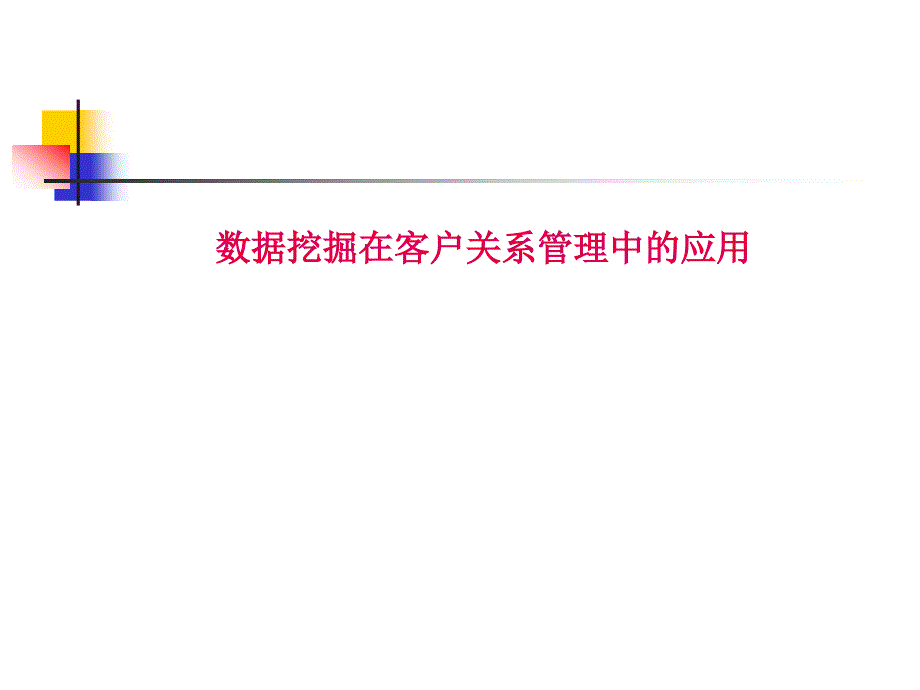 数据挖掘在客户关系管理中的应用